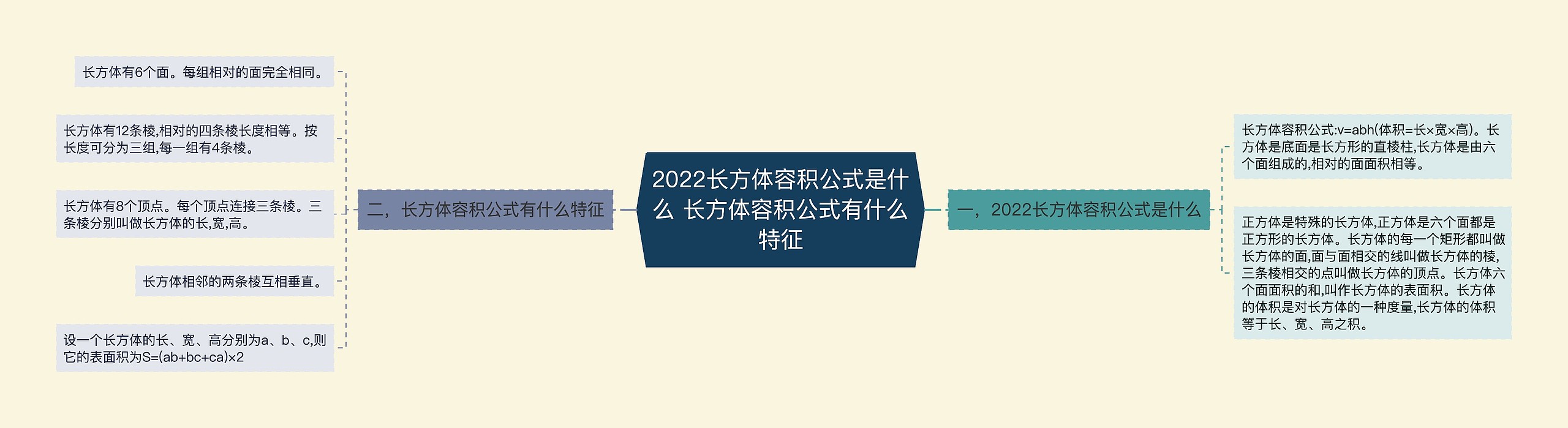 2022长方体容积公式是什么 长方体容积公式有什么特征

一，2022长方体容积公式是什么

长方体容积公式:v=abh(体积=长×宽×高)。长方体是底面是长方形的直棱柱,长方体是由六个面组成的,相对的面面积相等。

正方体是特殊的长方体,正方体是六个面都是正方形的长方体。长方体的每一个矩形都叫做长方体的面,面与面相交的线叫做长方体的棱,三条棱相交的点叫做长方体的顶点。长方体六个面面积的和,叫作长方体的表面积。长方体的体积是对长方体的一种度量,长方体的体积等于长、宽、高之积。

二，长方体容积公式有什么特征

长方体有6个面。每组相对的面完全相同。

长方体有12条棱,相对的四条棱长度相等。按长度可分为三组,每一组有4条棱。

长方体有8个顶点。每个顶点连接三条棱。三条棱分别叫做长方体的长,宽,高。

长方体相邻的两条棱互相垂直。

设一个长方体的长、宽、高分别为a、b、c,则它的表面积为S=(ab+bc+ca)×2